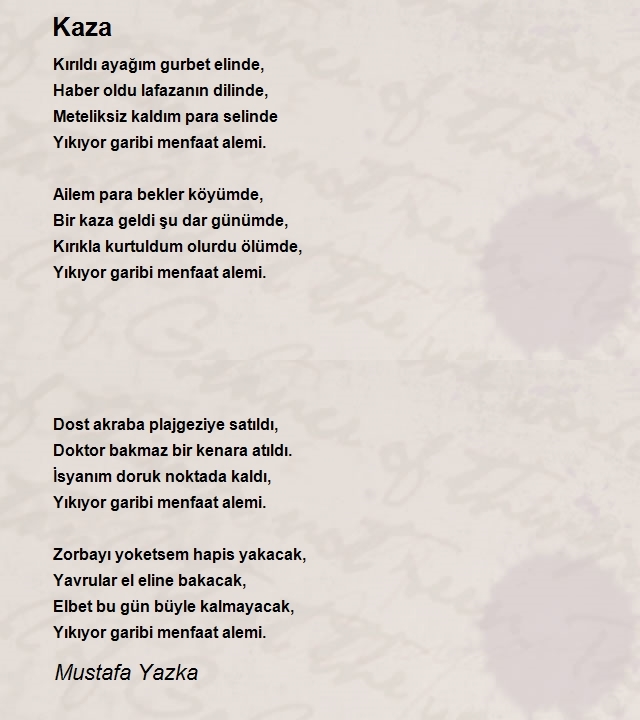 Kaza

Kırıldı ayağım gurbet elinde,
Haber oldu lafazanın dilinde,
Meteliksiz kaldım para selinde
Yıkıyor garibi menfaat alemi.

Ailem para bekler köyümde,
Bir kaza geldi şu dar günümde,
Kırıkla kurtuldum olurdu ölümde,
Yıkıyor garibi menfaat alemi.

Dost akraba plajgeziye satıldı,
Doktor bakmaz bir kenara atıldı.
İsyanım doruk noktada kaldı,
Yıkıyor garibi menfaat alemi.

Zorbayı yoketsem hapis yakacak,
Yavrular el eline bakacak,
Elbet bu gün büyle kalmayacak,
Yıkıyor garibi menfaat alemi.

Mustafa Yazka